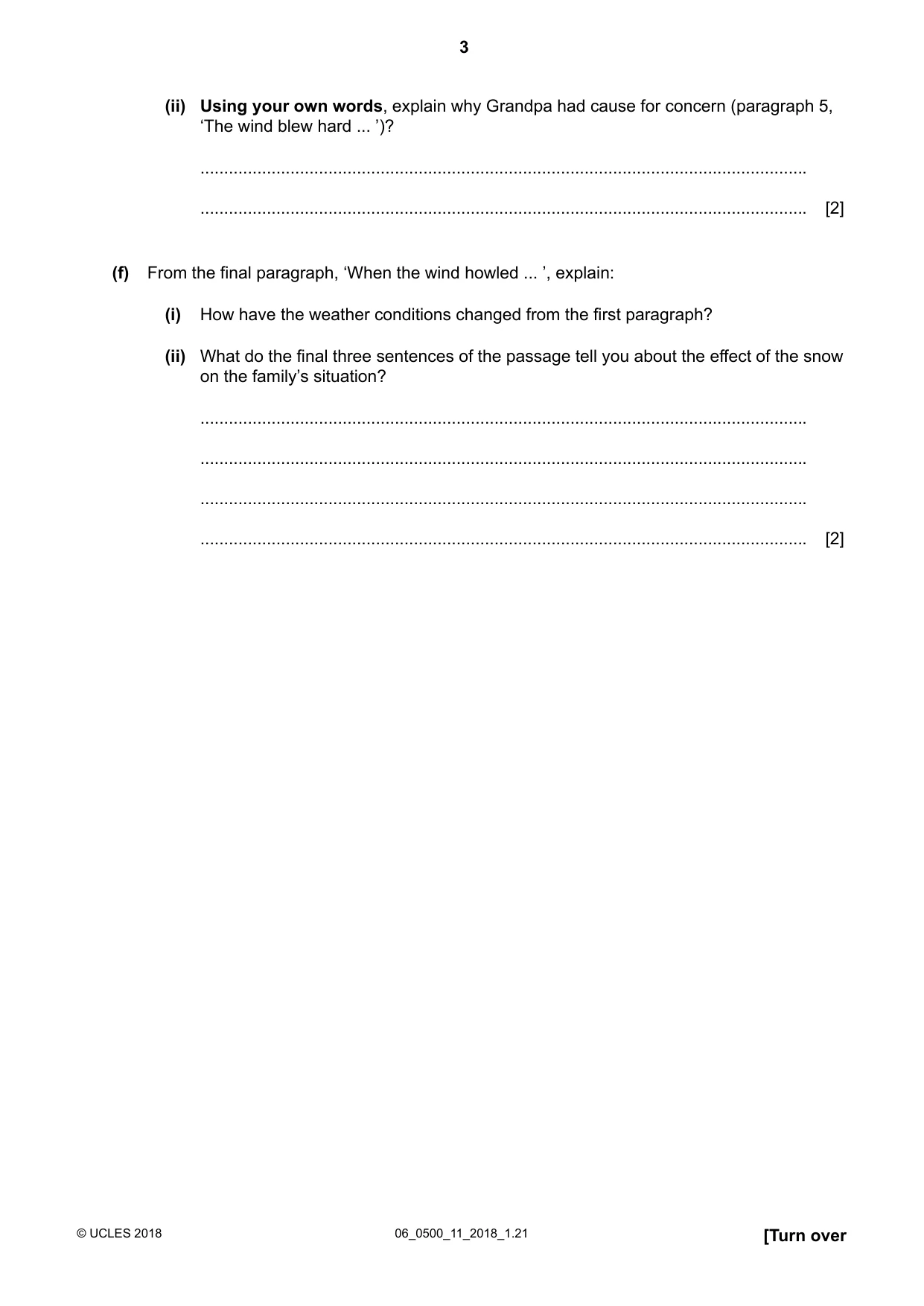 3

(ii) Using your own words, explain why Grandpa had cause for concern (paragraph 5, 'The wind blew hard ... ')?

____

____ [2]

(f) From the final paragraph, 'When the wind howled ... ', explain:

(i) How have the weather conditions changed from the first paragraph?

(ii) What do the final three sentences of the passage tell you about the effect of the snow on the family's situation?

____

____

____

____ [2]

© UCLES 2018 06_0500_11_2018_1.21 [Turn over